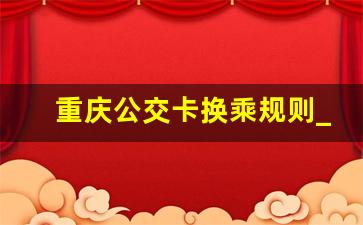 重庆公交卡换乘规则_